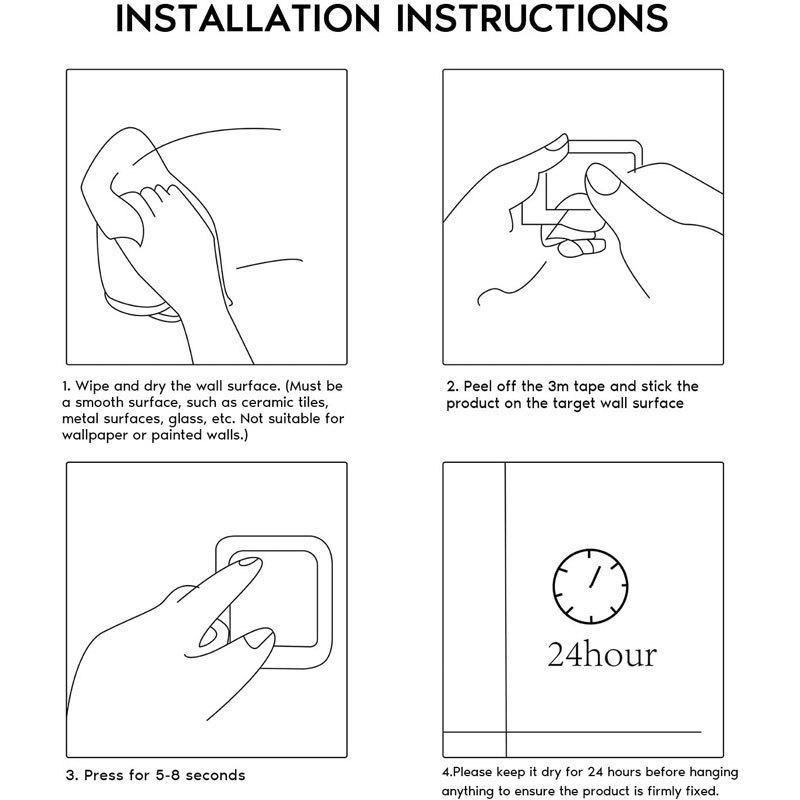 INSTALLATION INSTRUCTIONS

1. Wipe and dry the wall surface. (Must be a smooth surface, such as ceramic tiles, metal surfaces, glass, etc. Not suitable for wallpaper or painted walls.)

2. Peel off the 3m tape and stick the product on the target wall surface

3. Press for 5-8 seconds

24hour

4.Please keep it dry for 24 hours before hanging anything to ensure the product is firmly fixed.